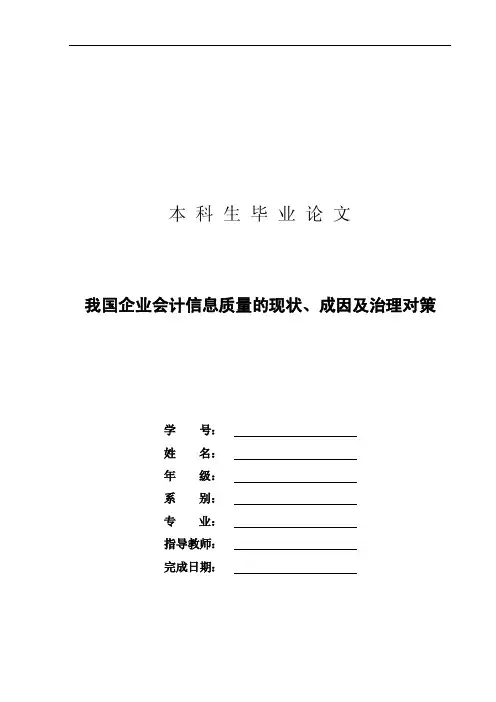 本 科 生 毕 业 论 文

我国企业会计信息质量的现状、成因及治理对策

学　　号：

姓　　名：

年　　级：

系　　别：

专　　业：

指导教师：

完成日期：